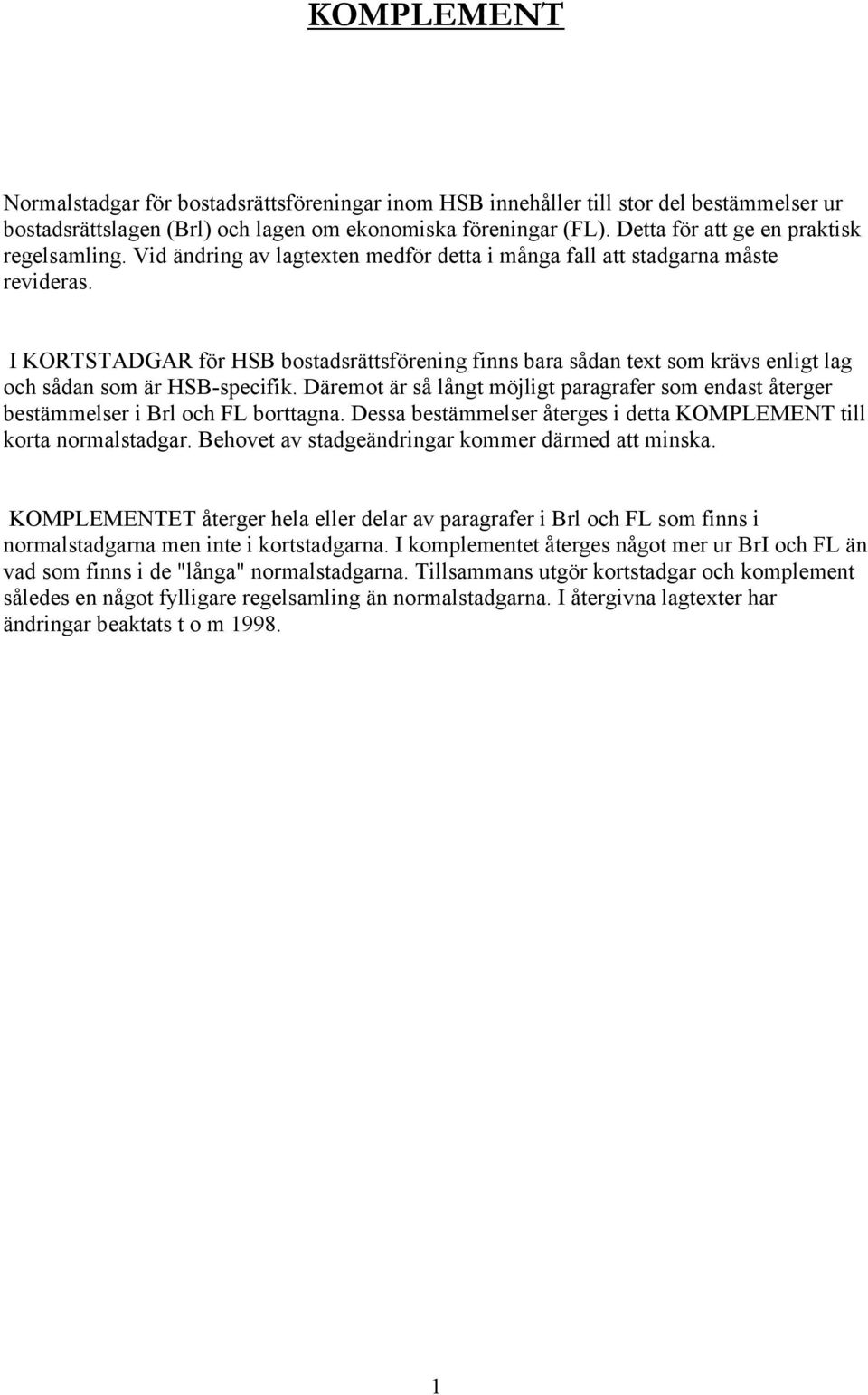 KOMPLEMENT

Normalstadgar för bostadsrättsföreningar inom HSB innehåller till stor del bestämmelser ur bostadsrättslagen (Brl) och lagen om ekonomiska föreningar (FL). Detta för att ge en praktisk regelsamling. Vid ändring av lagtexten medför detta i många fall att stadgarna måste revideras.

I KORTSTADGAR för HSB bostadsrättsförening finns bara sådan text som krävs enligt lag och sådan som är HSB-specifik. Däremot är så långt möjligt paragrafer som endast återger bestämmelser i Brl och FL borttagna. Dessa bestämmelser återges i detta KOMPLEMENT till korta normalstadgar. Behovet av stadgeändringar kommer därmed att minska.

KOMPLEMENTET återger hela eller delar av paragrafer i Brl och FL som finns i normalstadgarna men inte i kortstadgarna. I komplementet återges något mer ur BrI och FL än vad som finns i de "långa" normalstadgarna. Tillsammans utgör kortstadgar och komplement således en något fylligare regelsamling än normalstadgarna. I återgivna lagtexter har ändringar beaktats t o m 1998.

1